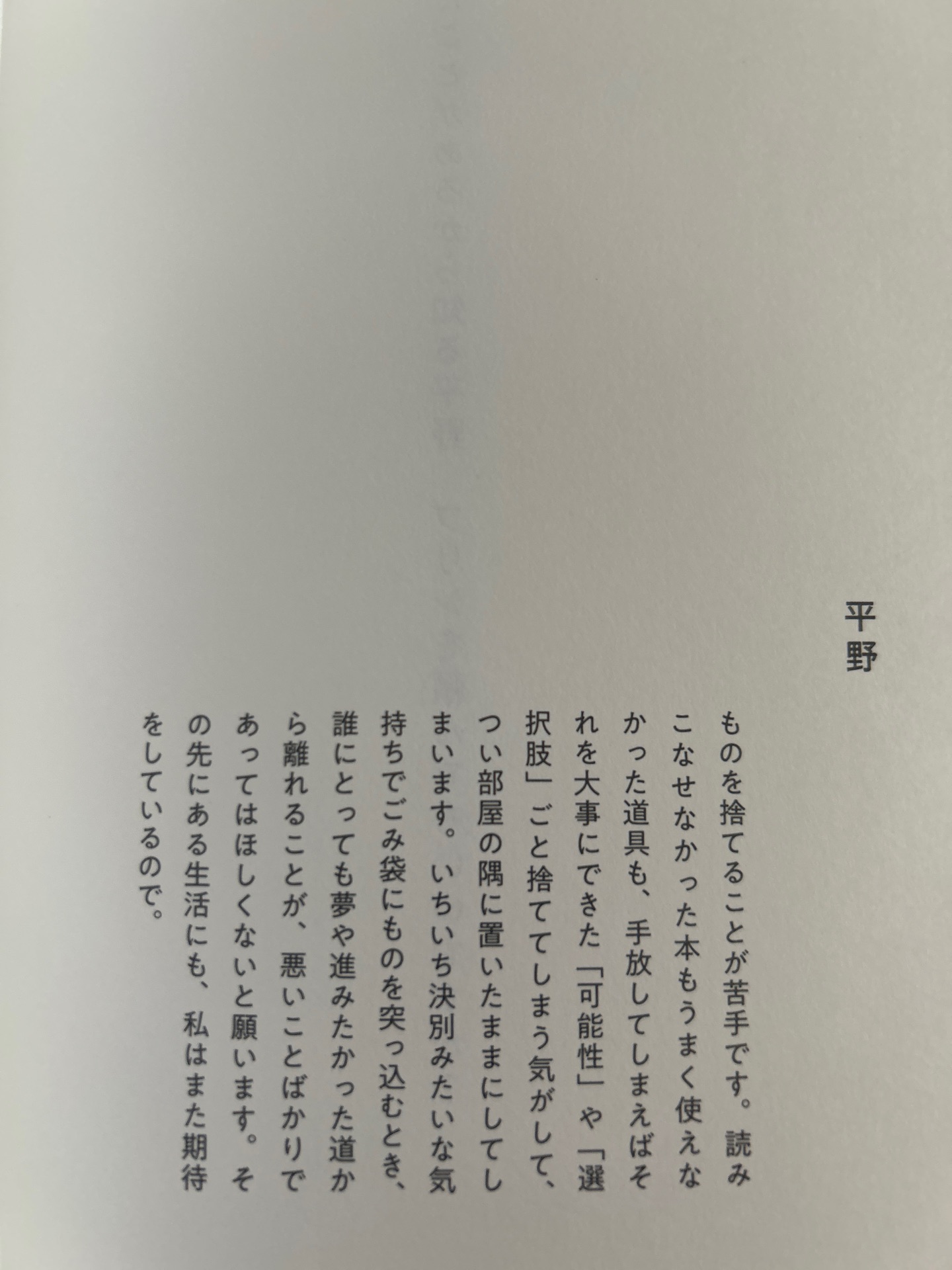 平野

ものを捨てることが苦手です。読みこなせなかった本もうまく使えなかった道具も、手放してしまえばそれを大事にできた「可能性」や「選択肢」ごと捨ててしまう気がして、つい部屋の隅に置いたままにしてしまいます。いちいち決別みたいな気持ちでごみ袋にものを突っ込むとき、誰にとっても夢や進みたかった道から離れることが、悪いことばかりであってはほしくないと願います。その先にある生活にも、私はまた期待をしているので。